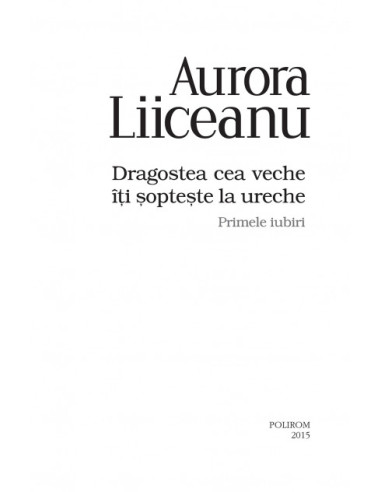 Aurora
Liiceanu

Dragostea cea veche
îți șoptește la ureche

Primele iubiri

POLIROM
2015